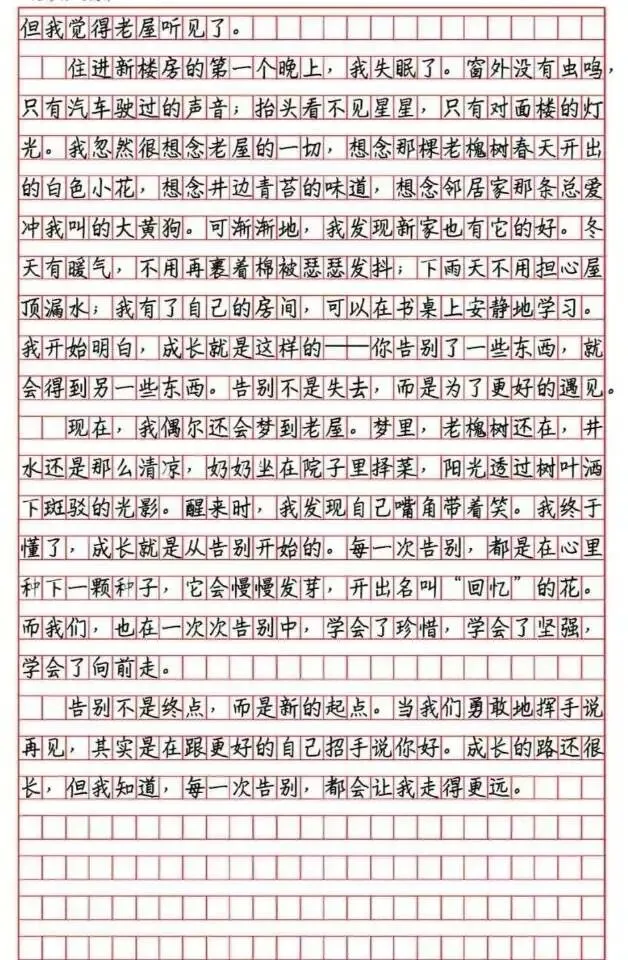 但我觉得老屋听见了。

住进新楼房的第一个晚上，我失眠了。窗外没有虫鸣，只有汽车驶过的声音；抬头看不见星星，只有对面楼的灯光。我忽然很想念老屋的一切，想念那棵老槐树春天开出的白色小花，想念井边青苔的味道，想念邻居家那条总爱冲我叫的大黄狗。可渐渐地，我发现新家也有它的好。冬天有暖气，不用再裹着棉被瑟瑟发抖；下雨天不用担心屋顶漏水；我有了自己的房间，可以在书桌上安静地学习。我开始明白，成长就是这样的——你告别了一些东西，就会得到另一些东西。告别不是失去，而是为了更好的遇见。

现在，我偶尔还会梦到老屋。梦里，老槐树还在，井水还是那么清凉，奶奶坐在院子里择菜，阳光透过树叶洒下斑驳的光影。醒来时，我发现自己嘴角带着笑。我终于懂了，成长就是从告别开始的。每一次告别，都是在心里种下一颗种子，它会慢慢发芽，开出名叫“回忆”的花。而我们，也在一次次告别中，学会了珍惜，学会了坚强，学会了向前走。

告别不是终点，而是新的起点。当我们勇敢地挥手说再见，其实是在跟更好的自己招手说你好。成长的路还很长，但我知道，每一次告别，都会让我走得更远。